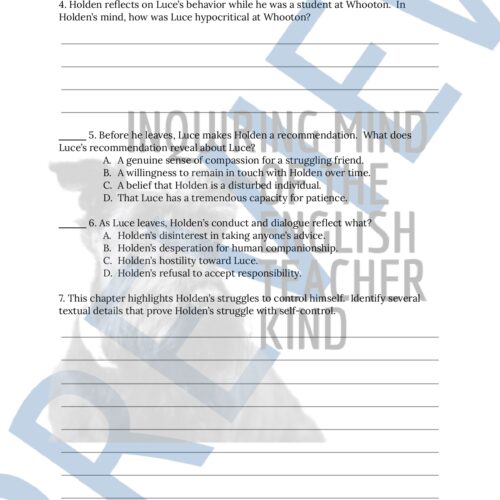 4. Holden reflects on Luce's behavior while he was a student at Whooton. In Holden's mind, how was Luce hypocritical at Whooton?

_____ 5. Before he leaves, Luce makes Holden a recommendation. What does Luce's recommendation reveal about Luce?
A. A genuine sense of compassion for a struggling friend.
B. A willingness to remain in touch with Holden over time.
C. A belief that Holden is a disturbed individual.
D. That Luce has a tremendous capacity for patience.

_____ 6. As Luce leaves, Holden's conduct and dialogue reflect what?
A. Holden's disinterest in taking anyone's advice.
B. Holden's desperation for human companionship.
C. Holden's hostility toward Luce.
D. Holden's refusal to accept responsibility.

7. This chapter highlights Holden's struggles to control himself. Identify several textual details that prove Holden's struggle with self-control.

INQUIRING MIND OF THE ENGLISH TEACHER KIND

PREVIEW